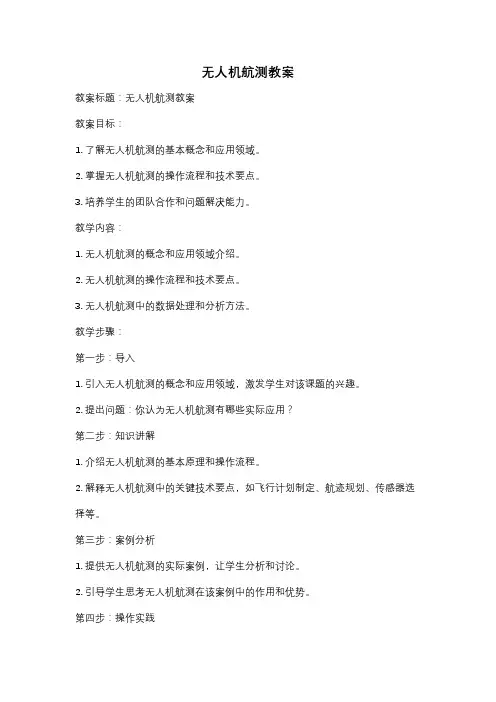 无人机航测教案

教案标题：无人机航测教案

教案目标：

1. 了解无人机航测的基本概念和应用领域。

2. 掌握无人机航测的操作流程和技术要点。

3. 培养学生的团队合作和问题解决能力。

教学内容：

1. 无人机航测的概念和应用领域介绍。

2. 无人机航测的操作流程和技术要点。

3. 无人机航测中的数据处理和分析方法。

教学步骤：

第一步：导入

1. 引入无人机航测的概念和应用领域，激发学生对该课题的兴趣。

2. 提出问题：你认为无人机航测有哪些实际应用？

第二步：知识讲解

1. 介绍无人机航测的基本原理和操作流程。

2. 解释无人机航测中的关键技术要点，如飞行计划制定、航迹规划、传感器选择等。

第三步：案例分析

1. 提供无人机航测的实际案例，让学生分析和讨论。

2. 引导学生思考无人机航测在该案例中的作用和优势。

第四步：操作实践